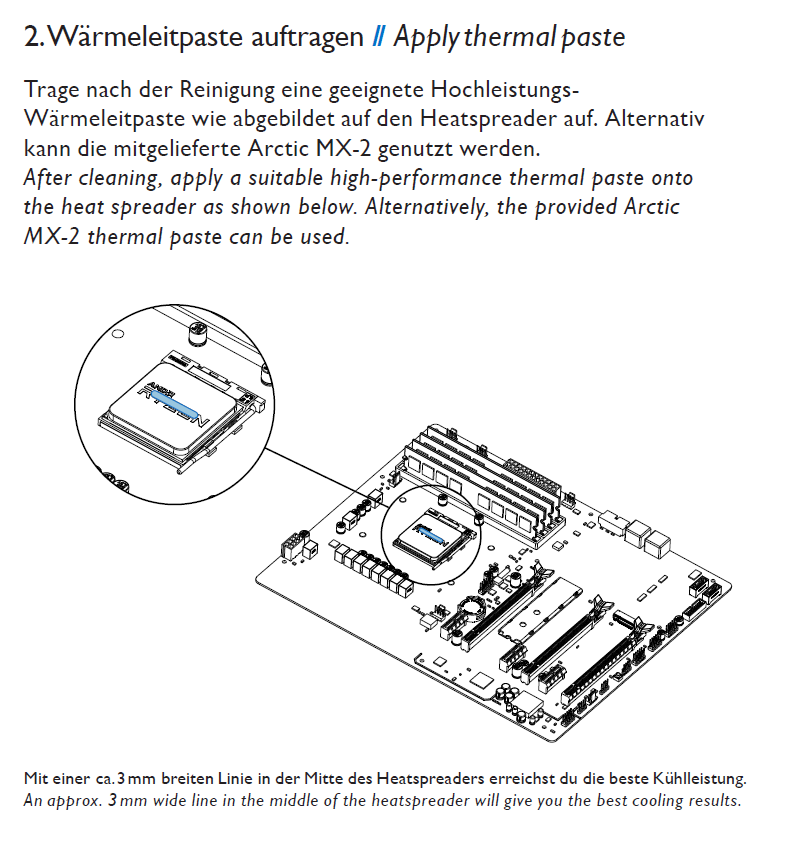 2. Wärmeleitpaste auftragen // Apply thermal paste

Trage nach der Reinigung eine geeignete Hochleistungs-Wärmeleitpaste wie abgebildet auf den Heatspreader auf. Alternativ kann die mitgelieferte Arctic MX-2 genutzt werden.
After cleaning, apply a suitable high-performance thermal paste onto the heat spreader as shown below. Alternatively, the provided Arctic MX-2 thermal paste can be used.

AMD RYZEN

AMD RYZEN

Mit einer ca. 3 mm breiten Linie in der Mitte des Heatspreaders erreichst du die beste Kühlleistung.
An approx. 3 mm wide line in the middle of the heatspreader will give you the best cooling results.